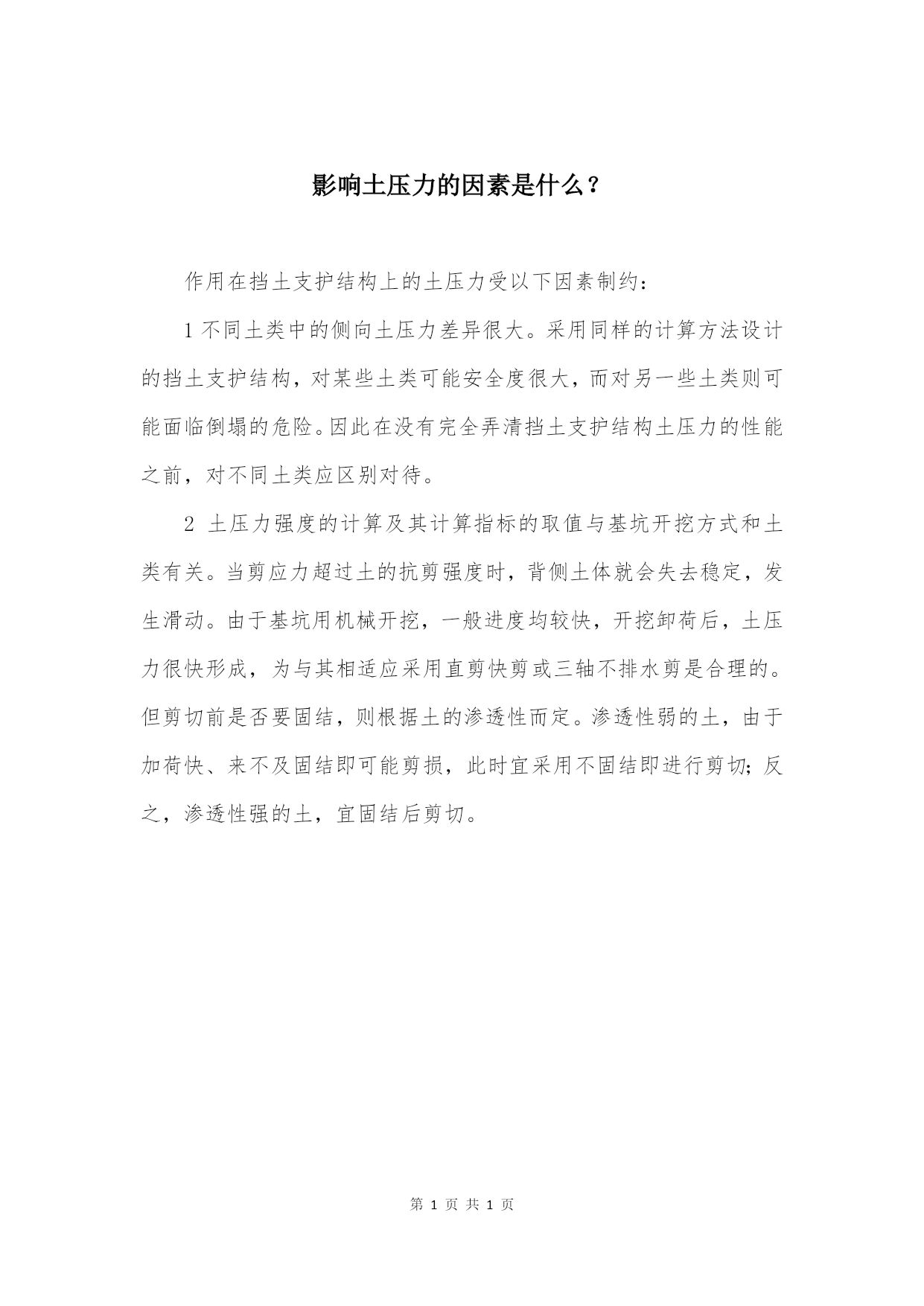 影响土压力的因素是什么？

作用在挡土支护结构上的土压力受以下因素制约：

1 不同土类中的侧向土压力差异很大。采用同样的计算方法设计的挡土支护结构，对某些土类可能安全度很大，而对另一些土类则可能面临倒塌的危险。因此在没有完全弄清挡土支护结构土压力的性能之前，对不同土类应区别对待。

2 土压力强度的计算及其计算指标的取值与基坑开挖方式和土类有关。当剪应力超过土的抗剪强度时，背侧土体就会失去稳定，发生滑动。由于基坑用机械开挖，一般进度均较快，开挖卸荷后，土压力很快形成，为与其相适应采用直剪快剪或三轴不排水剪是合理的。但剪切前是否要固结，则根据土的渗透性而定。渗透性弱的土，由于加荷快、来不及固结即可能剪损，此时宜采用不固结即进行剪切；反之，渗透性强的土，宜固结后剪切。

第 1 页 共 1 页